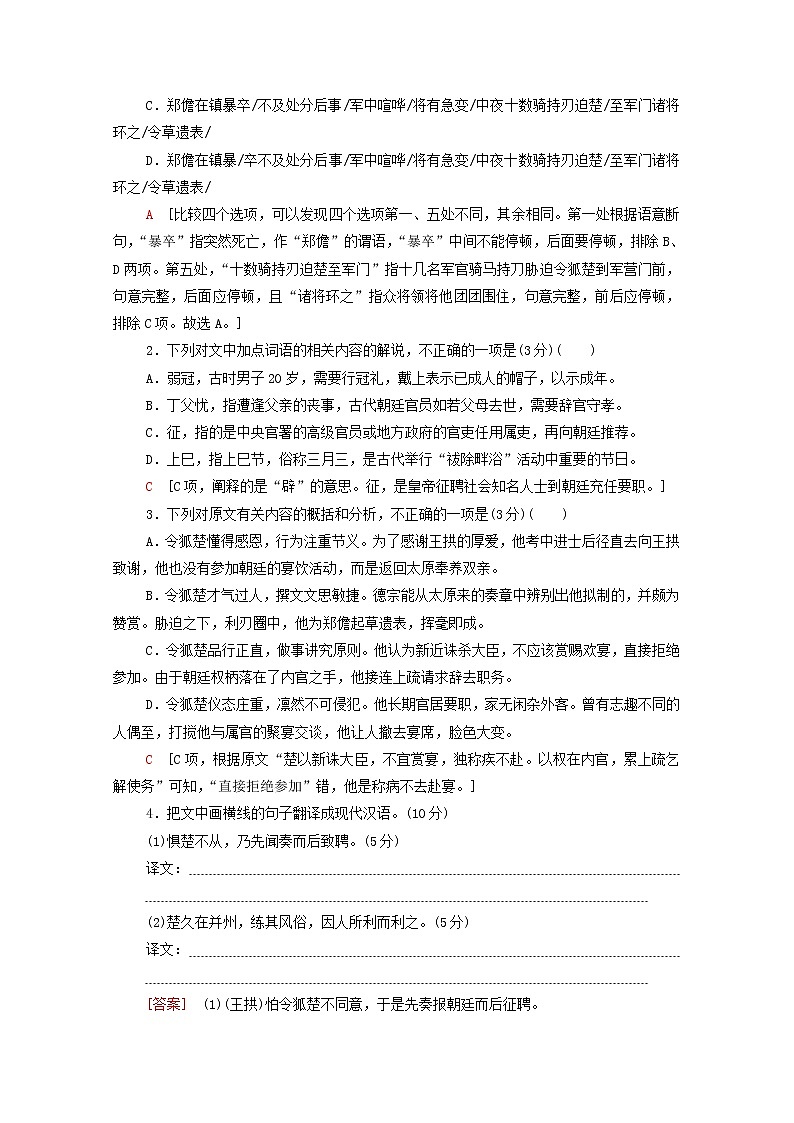 C．郑儋在镇暴卒/不及处分后事/军中喧哗/将有急变/中夜十数骑持刃迫楚/至军门诸将环之/令草遗表/

D．郑儋在镇暴/卒不及处分后事/军中喧哗/将有急变/中夜十数骑持刃迫楚/至军门诸将环之/令草遗表/

A ［比较四个选项，可以发现四个选项第一、五处不同，其余相同。第一处根据语意断句，“暴卒”指突然死亡，作“郑儋”的谓语，“暴卒”中间不能停顿，后面要停顿，排除B、D两项。第五处，“十数骑持刃迫楚至军门”指十几名军官骑马持刀胁迫令狐楚到军营门前，句意完整，后面应停顿，且“诸将环之”指众将领将他团团围住，句意完整，前后应停顿，排除C项。故选A。］

2．下列对文中加点词语的相关内容的解说，不正确的一项是(3分)(　　)

A．弱冠，古时男子20岁，需要行冠礼，戴上表示已成人的帽子，以示成年。

B．丁父忧，指遭逢父亲的丧事，古代朝廷官员如若父母去世，需要辞官守孝。

C．征，指的是中央官署的高级官员或地方政府的官吏任用属吏，再向朝廷推荐。

D．上巳，指上巳节，俗称三月三，是古代举行“祓除畔浴”活动中重要的节日。

C ［C项，阐释的是“辟”的意思。征，是皇帝征聘社会知名人士到朝廷充任要职。］

3．下列对原文有关内容的概括和分析，不正确的一项是(3分)(　　)

A．令狐楚懂得感恩，行为注重节义。为了感谢王拱的厚爱，他考中进士后径直去向王拱致谢，他也没有参加朝廷的宴饮活动，而是返回太原奉养双亲。

B．令狐楚才气过人，撰文文思敏捷。德宗能从太原来的奏章中辨别出他拟制的，并颇为赞赏。胁迫之下，利刃圈中，他为郑儋起草遗表，挥毫即成。

C．令狐楚品行正直，做事讲究原则。他认为新近诛杀大臣，不应该赏赐欢宴，直接拒绝参加。由于朝廷权柄落在了内官之手，他接连上疏请求辞去职务。

D．令狐楚仪态庄重，凛然不可侵犯。他长期官居要职，家无闲杂外客。曾有志趣不同的人偶至，打搅他与属官的聚宴交谈，他让人撤去宴席，脸色大变。

C ［C项，根据原文“楚以新诛大臣，不宜赏宴，独称疾不赴。以权在内官，累上疏乞解使务”可知，“直接拒绝参加”错，他是称病不去赴宴。］

4．把文中画横线的句子翻译成现代汉语。(10分)

(1)惧楚不从，乃先闻奏而后致聘。(5分)

译文：

(2)楚久在并州，练其风俗，因人所利而利之。(5分)

译文：

［答案］ (1)(王拱)怕令狐楚不同意，于是先奏报朝廷而后征聘。